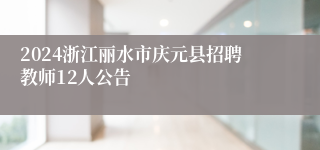 2024浙江丽水市庆元县招聘教师12人公告